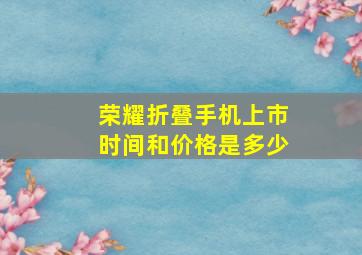 荣耀折叠手机上市时间和价格是多少